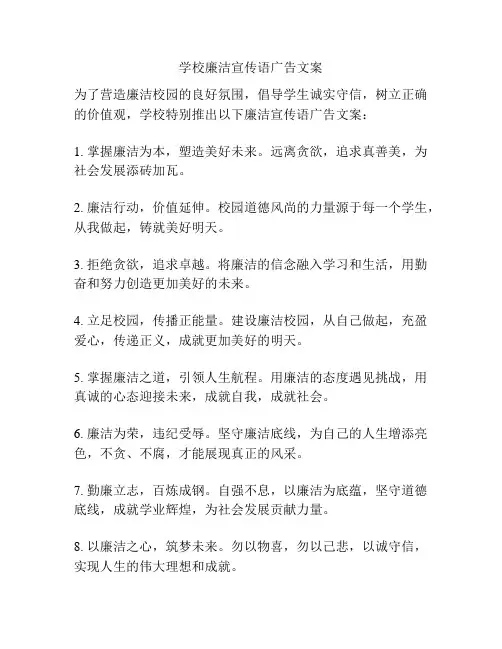 学校廉洁宣传语广告文案

为了营造廉洁校园的良好氛围，倡导学生诚实守信，树立正确的价值观，学校特别推出以下廉洁宣传语广告文案：

1. 掌握廉洁为本，塑造美好未来。远离贪欲，追求真善美，为社会发展添砖加瓦。

2. 廉洁行动，价值延伸。校园道德风尚的力量源于每一个学生，从我做起，铸就美好明天。

3. 拒绝贪欲，追求卓越。将廉洁的信念融入学习和生活，用勤奋和努力创造更加美好的未来。

4. 立足校园，传播正能量。建设廉洁校园，从自己做起，充盈爱心，传递正义，成就更加美好的明天。

5. 掌握廉洁之道，引领人生航程。用廉洁的态度遇见挑战，用真诚的心态迎接未来，成就自我，成就社会。

6. 廉洁为荣，违纪受辱。坚守廉洁底线，为自己的人生增添亮色，不贪、不腐，才能展现真正的风采。

7. 勤廉立志，百炼成钢。自强不息，以廉洁为底蕴，坚守道德底线，成就学业辉煌，为社会发展贡献力量。

8. 以廉洁之心，筑梦未来。勿以物喜，勿以己悲，以诚守信，实现人生的伟大理想和成就。